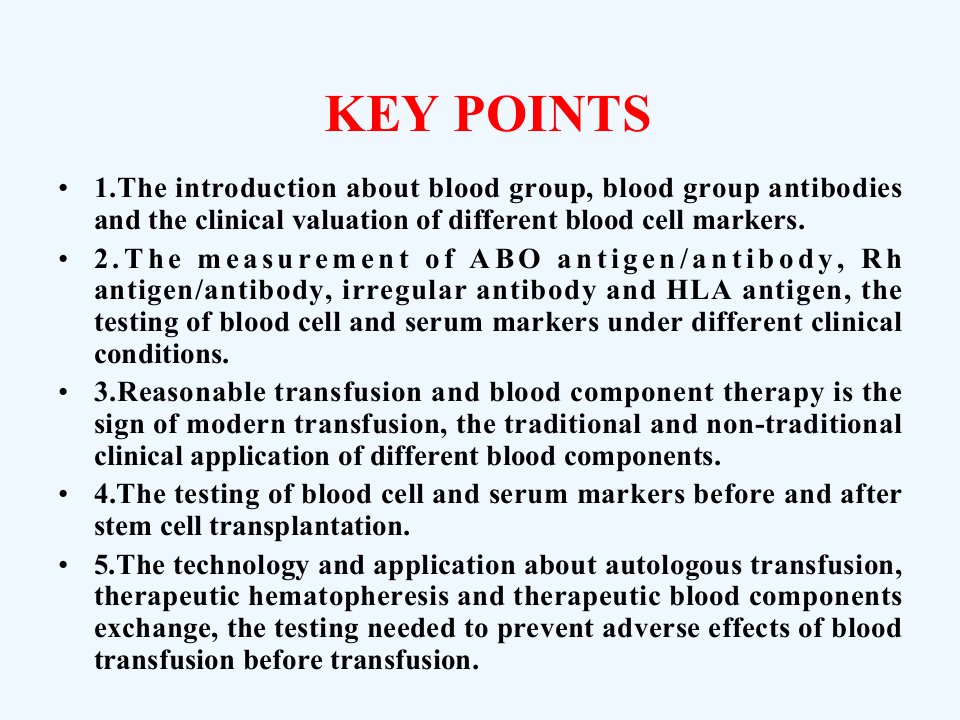 KEY POINTS

• 1.The introduction about blood group, blood group antibodies and the clinical valuation of different blood cell markers.

• 2.The measurement of ABO antigen/antibody, Rh antigen/antibody, irregular antibody and HLA antigen, the testing of blood cell and serum markers under different clinical conditions.

• 3.Reasonable transfusion and blood component therapy is the sign of modern transfusion, the traditional and non-traditional clinical application of different blood components.

• 4.The testing of blood cell and serum markers before and after stem cell transplantation.

• 5.The technology and application about autologous transfusion, therapeutic hematopheresis and therapeutic blood components exchange, the testing needed to prevent adverse effects of blood transfusion before transfusion.